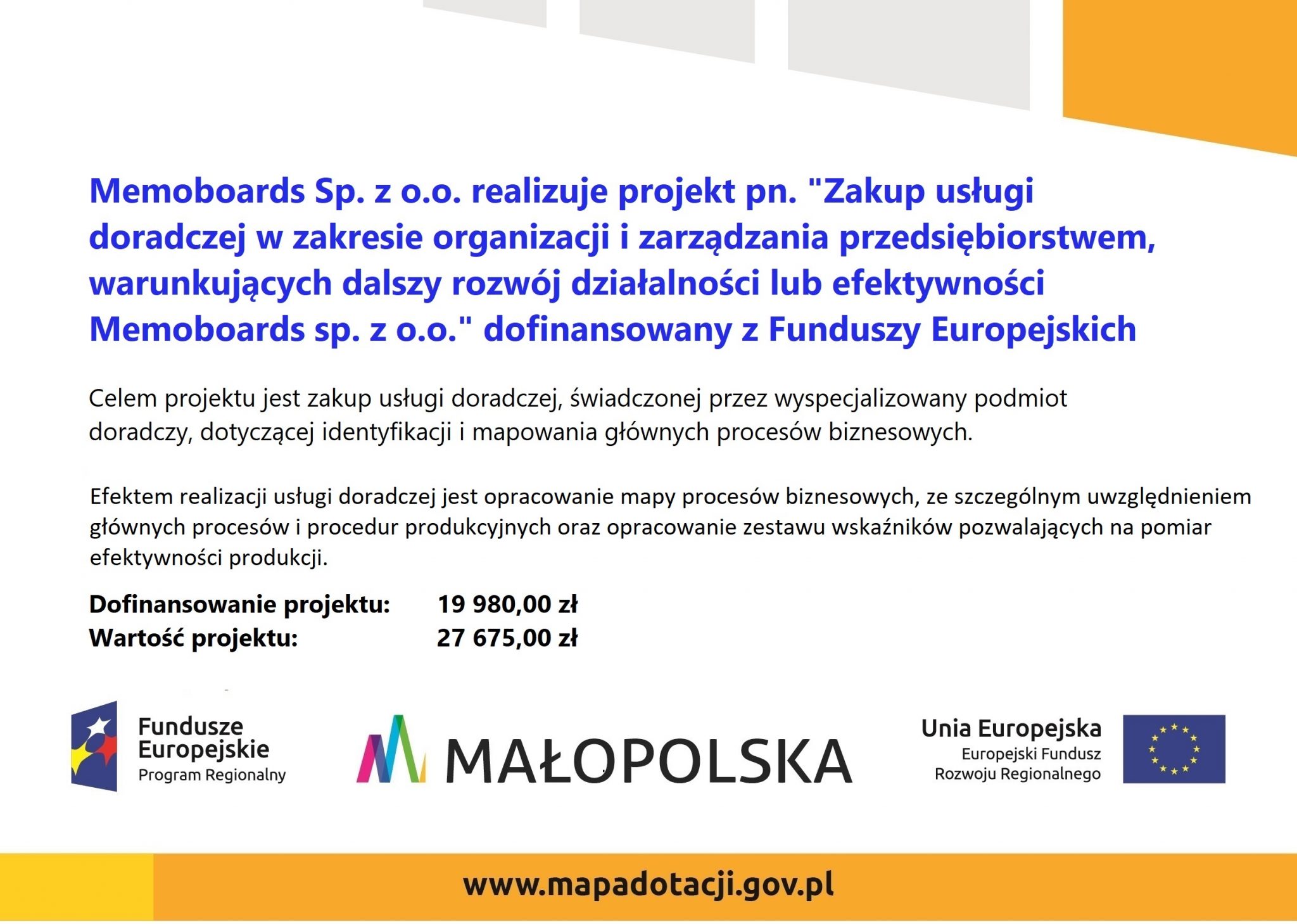 Memoboards Sp. z o.o. realizuje projekt pn. "Zakup usługi doradczej w zakresie organizacji i zarządzania przedsiębiorstwem, warunkujących dalszy rozwój działalności lub efektywności Memoboards sp. z o.o." dofinansowany z Funduszy Europejskich

Celem projektu jest zakup usługi doradczej, świadczonej przez wyspecjalizowany podmiot doradczy, dotyczącej identyfikacji i mapowania głównych procesów biznesowych.

Efektem realizacji usługi doradczej jest opracowanie mapy procesów biznesowych, ze szczególnym uwzględnieniem głównych procesów i procedur produkcyjnych oraz opracowanie zestawu wskaźników pozwalających na pomiar efektywności produkcji.

Dofinansowanie projektu: 19 980,00 zł
Wartość projektu: 27 675,00 zł

Fundusze Europejskie
Program Regionalny

MAŁOPOLSKA

Unia Europejska
Europejski Fundusz
Rozwoju Regionalnego

www.mapadotacji.gov.pl